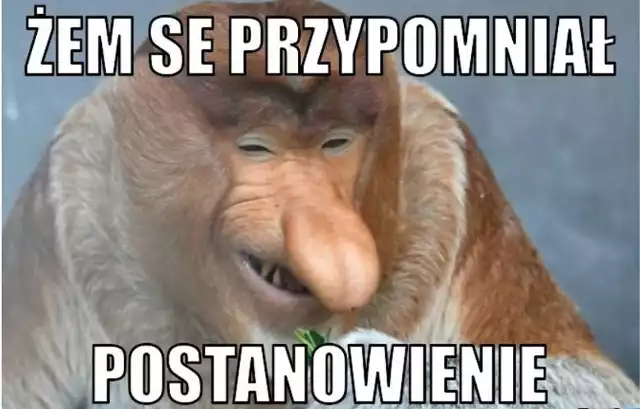 ŻEM SE PRZYPOMNIAŁ

POSTANOWIENIE